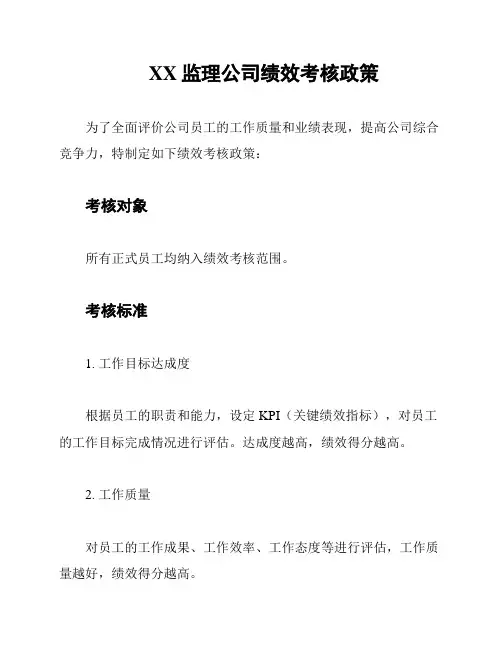 XX 监理公司绩效考核政策

为了全面评价公司员工的工作质量和业绩表现，提高公司综合竞争力，特制定如下绩效考核政策：

考核对象

所有正式员工均纳入绩效考核范围。

考核标准

1. 工作目标达成度

根据员工的职责和能力，设定 KPI（关键绩效指标），对员工的工作目标完成情况进行评估。达成度越高，绩效得分越高。

2. 工作质量

对员工的工作成果、工作效率、工作态度等进行评估，工作质量越好，绩效得分越高。